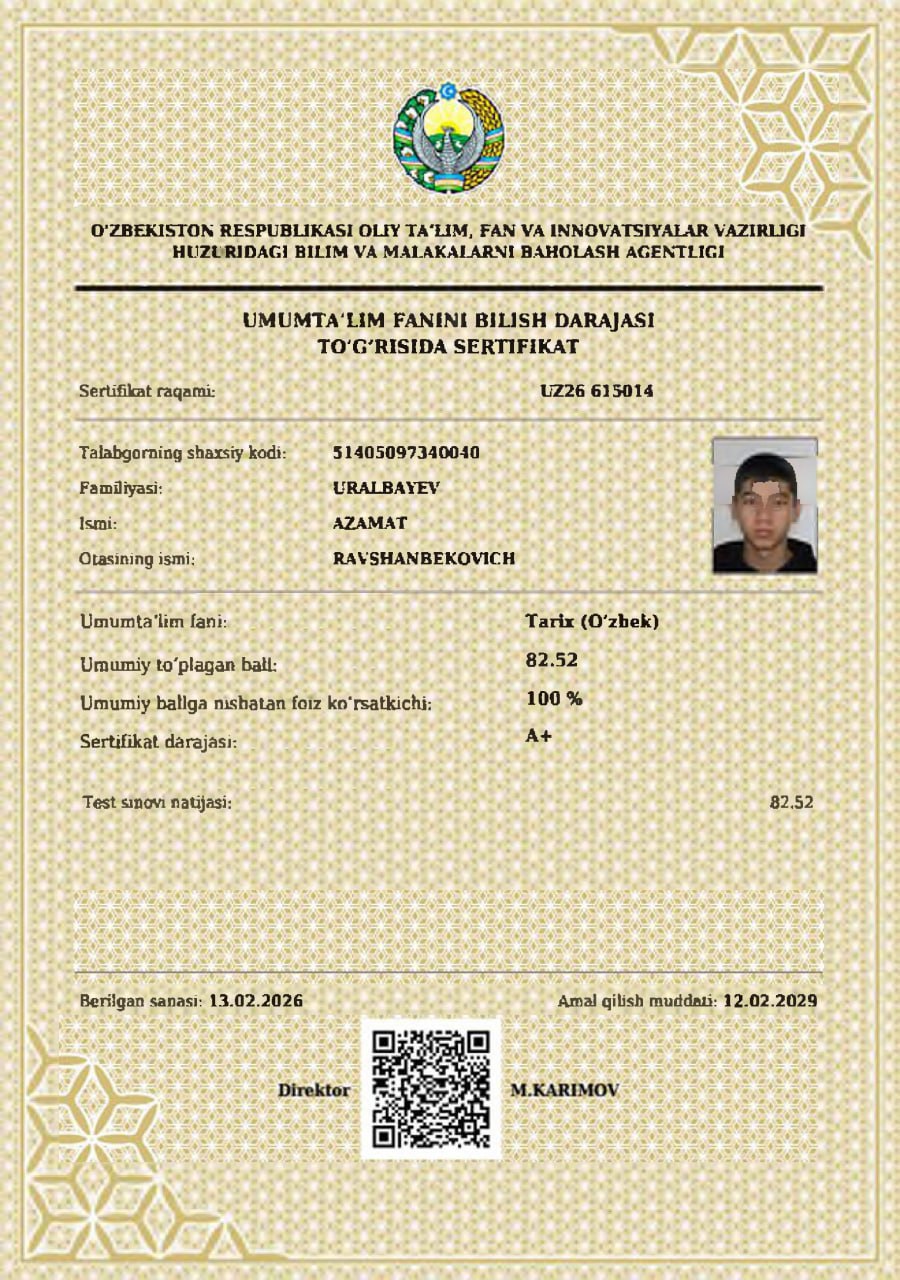 O'ZBEKISTON RESPUBLIKASI OLIY TA'LIM, FAN VA INNOVATSIYALAR VAZIRLIGI
HUZURIDAGI BILIM VA MALAKALARNI BAHOLASH AGENTLIGI

UMUMTA'LIM FANINI BILISH DARAJASI
TO'G'RISIDA SERTIFIKAT

Sertifikat raqami: UZ26 615014

Talabgorning shaxsiy kodi: 51405097340040
Familiyasi: URALBAYEV
Ismi: AZAMAT
Otasining ismi: RAVSHANBEKOVICH

Umumta'lim fani: Tarix (O'zbek)
Umumiy to'plagan ball: 82.52
Umumiy ballga nisbatan foiz ko'rsatkichi: 100 %
Sertifikat darajasi: A+

Test sinovi natijasi: 82.52

Berilgan sanasi: 13.02.2026
Amal qilish muddati: 12.02.2029

Direktor M.KARIMOV